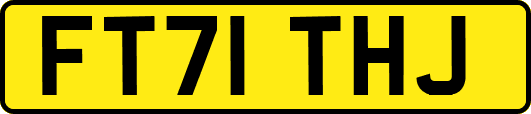 FT71 THJ